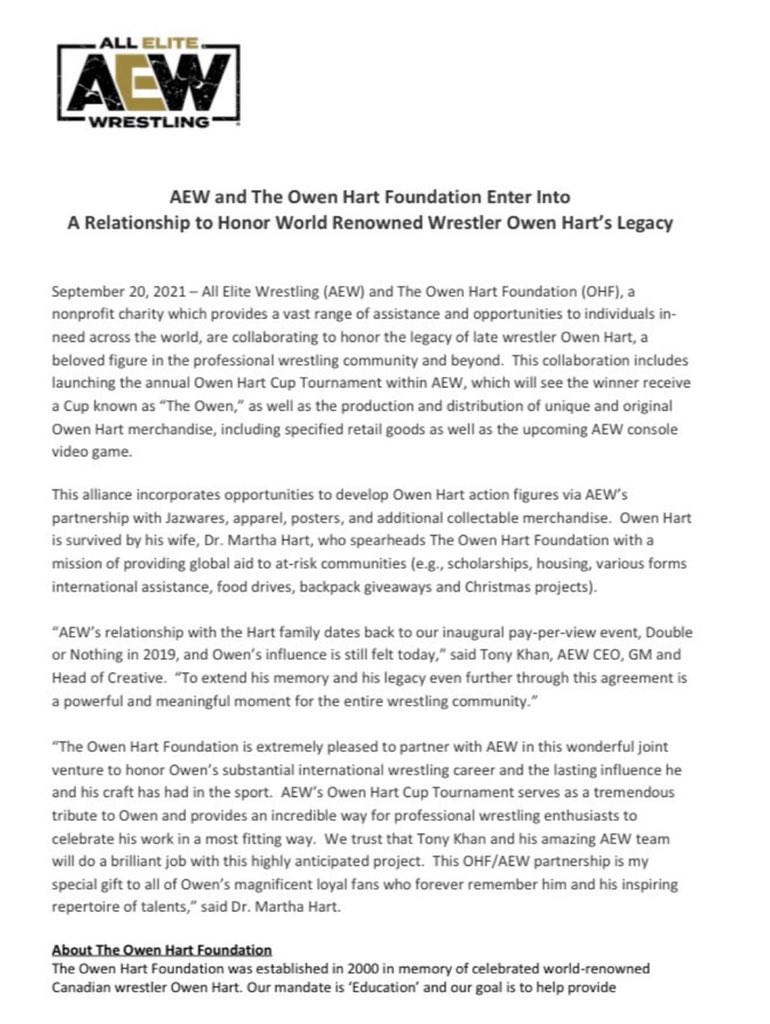 ALL ELITE
AEW
WRESTLING

AEW and The Owen Hart Foundation Enter Into
A Relationship to Honor World Renowned Wrestler Owen Hart's Legacy

September 20, 2021 – All Elite Wrestling (AEW) and The Owen Hart Foundation (OHF), a nonprofit charity which provides a vast range of assistance and opportunities to individuals in-need across the world, are collaborating to honor the legacy of late wrestler Owen Hart, a beloved figure in the professional wrestling community and beyond. This collaboration includes launching the annual Owen Hart Cup Tournament within AEW, which will see the winner receive a Cup known as "The Owen," as well as the production and distribution of unique and original Owen Hart merchandise, including specified retail goods as well as the upcoming AEW console video game.

This alliance incorporates opportunities to develop Owen Hart action figures via AEW's partnership with Jazwares, apparel, posters, and additional collectable merchandise. Owen Hart is survived by his wife, Dr. Martha Hart, who spearheads The Owen Hart Foundation with a mission of providing global aid to at-risk communities (e.g., scholarships, housing, various forms international assistance, food drives, backpack giveaways and Christmas projects).

"AEW's relationship with the Hart family dates back to our inaugural pay-per-view event, Double or Nothing in 2019, and Owen's influence is still felt today," said Tony Khan, AEW CEO, GM and Head of Creative. "To extend his memory and his legacy even further through this agreement is a powerful and meaningful moment for the entire wrestling community."

"The Owen Hart Foundation is extremely pleased to partner with AEW in this wonderful joint venture to honor Owen's substantial international wrestling career and the lasting influence he and his craft has had in the sport. AEW's Owen Hart Cup Tournament serves as a tremendous tribute to Owen and provides an incredible way for professional wrestling enthusiasts to celebrate his work in a most fitting way. We trust that Tony Khan and his amazing AEW team will do a brilliant job with this highly anticipated project. This OHF/AEW partnership is my special gift to all of Owen's magnificent loyal fans who forever remember him and his inspiring repertoire of talents," said Dr. Martha Hart.

About The Owen Hart Foundation
The Owen Hart Foundation was established in 2000 in memory of celebrated world-renowned Canadian wrestler Owen Hart. Our mandate is 'Education' and our goal is to help provide